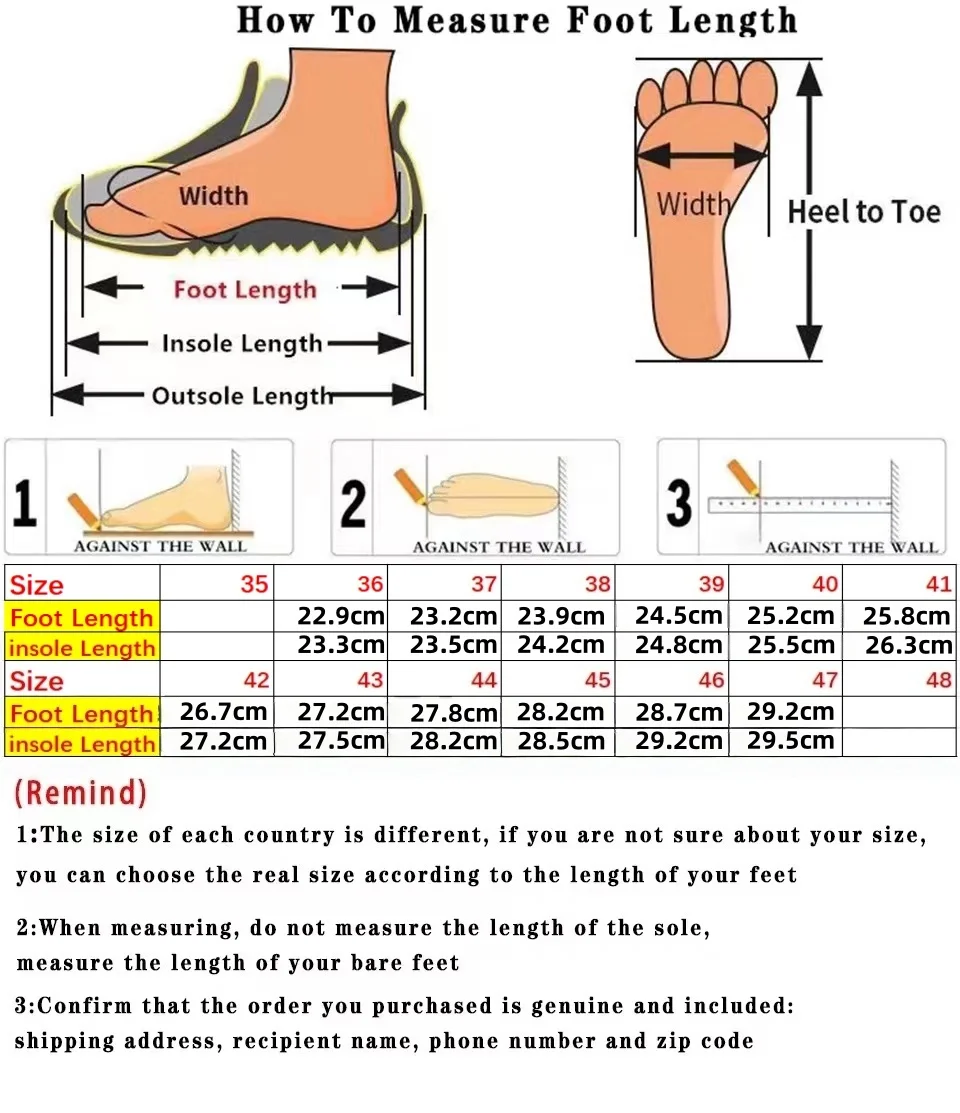 How To Measure Foot Length

Width

Foot Length

Insole Length

Outsole Length

Width

Heel to Toe

1 AGAINST THE WALL

2 AGAINST THE WALL

3 AGAINST THE WALL

| Size | 35 | 36 | 37 | 38 | 39 | 40 | 41 |
|---|---|---|---|---|---|---|---|
| Foot Length | | 22.9cm | 23.2cm | 23.9cm | 24.5cm | 25.2cm | 25.8cm |
| insole Length | | 23.3cm | 23.5cm | 24.2cm | 24.8cm | 25.5cm | 26.3cm |
| Size | 42 | 43 | 44 | 45 | 46 | 47 | 48 |
| Foot Length | 26.7cm | 27.2cm | 27.8cm | 28.2cm | 28.7cm | 29.2cm | |
| insole Length | 27.2cm | 27.5cm | 28.2cm | 28.5cm | 29.2cm | 29.5cm | |

(Remind)

1:The size of each country is different, if you are not sure about your size, you can choose the real size according to the length of your feet

2:When measuring, do not measure the length of the sole, measure the length of your bare feet

3:Confirm that the order you purchased is genuine and included: shipping address, recipient name, phone number and zip code